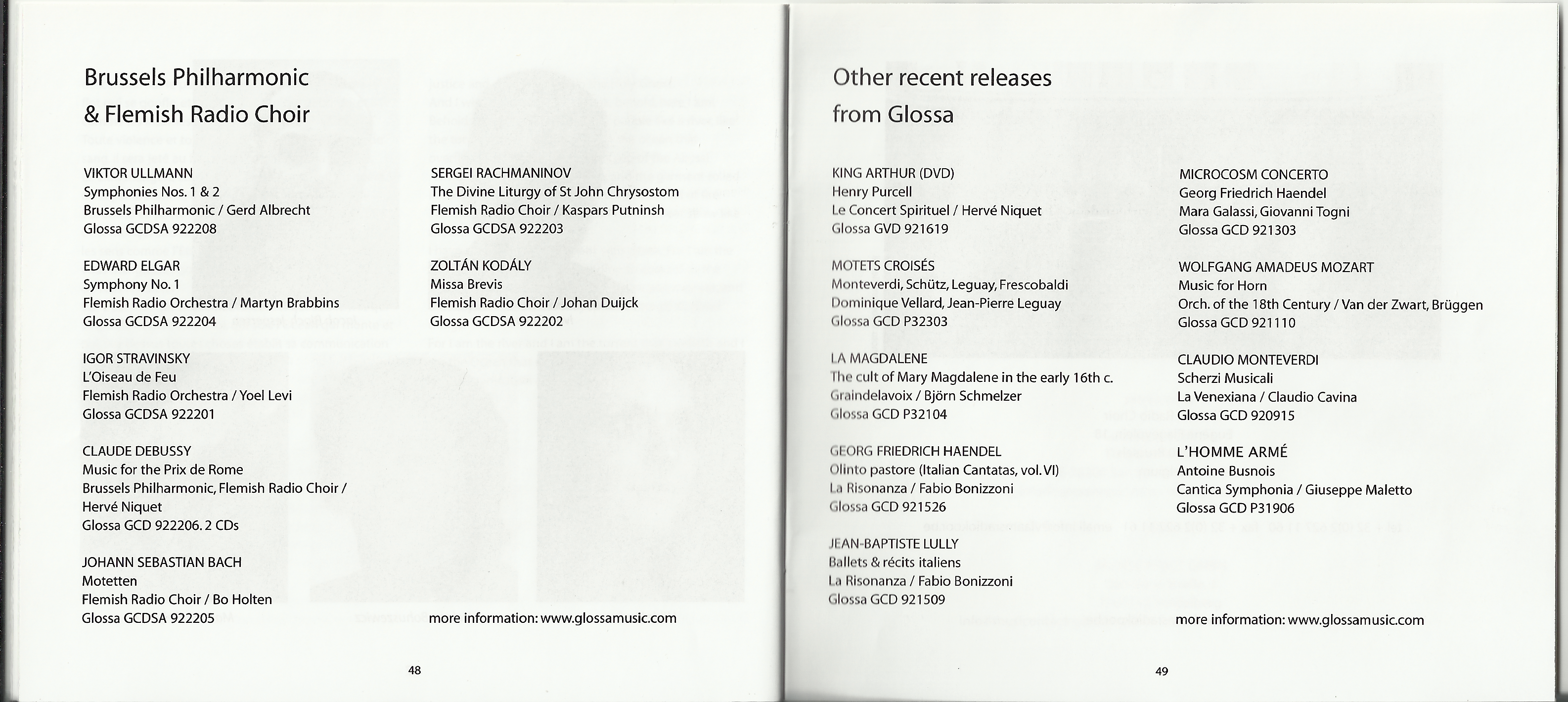 Brussels Philharmonic
& Flemish Radio Choir

VIKTOR ULLMANN
Symphonies Nos. 1 & 2
Brussels Philharmonic / Gerd Albrecht
Glossa GCDSA 922208

EDWARD ELGAR
Symphony No. 1
Flemish Radio Orchestra / Martyn Brabbins
Glossa GCDSA 922204

IGOR STRAVINSKY
L'Oiseau de Feu
Flemish Radio Orchestra / Yoel Levi
Glossa GCDSA 922201

CLAUDE DEBUSSY
Music for the Prix de Rome
Brussels Philharmonic, Flemish Radio Choir / Hervé Niquet
Glossa GCD 922206. 2 CDs

JOHANN SEBASTIAN BACH
Motetten
Flemish Radio Choir / Bo Holten
Glossa GCDSA 922205

SERGEI RACHMANINOV
The Divine Liturgy of St John Chrysostom
Flemish Radio Choir / Kaspars Putninsh
Glossa GCDSA 922203

ZOLTÁN KODÁLY
Missa Brevis
Flemish Radio Choir / Johan Duijck
Glossa GCDSA 922202

more information: www.glossamusic.com

48

Other recent releases
from Glossa

KING ARTHUR (DVD)
Henry Purcell
Le Concert Spirituel / Hervé Niquet
Glossa GVD 921619

MOTETS CROISÉS
Monteverdi, Schütz, Leguay, Frescobaldi
Dominique Vellard, Jean-Pierre Leguay
Glossa GCD P32303

LA MAGDALENE
The cult of Mary Magdalene in the early 16th c.
Graindelavoix / Björn Schmelzer
Glossa GCD P32104

GEORG FRIEDRICH HAENDEL
Olinto pastore (Italian Cantatas, vol. VI)
La Risonanza / Fabio Bonizzoni
Glossa GCD 921526

JEAN-BAPTISTE LULLY
Ballets & récits italiens
La Risonanza / Fabio Bonizzoni
Glossa GCD 921509

MICROCOSM CONCERTO
Georg Friedrich Haendel
Mara Galassi, Giovanni Togni
Glossa GCD 921303

WOLFGANG AMADEUS MOZART
Music for Horn
Orch. of the 18th Century / Van der Zwart, Brüggen
Glossa GCD 921110

CLAUDIO MONTEVERDI
Scherzi Musicali
La Venexiana / Claudio Cavina
Glossa GCD 920915

L'HOMME ARMÉ
Antoine Busnois
Cantica Symphonia / Giuseppe Maletto
Glossa GCD P31906

more information: www.glossamusic.com

49